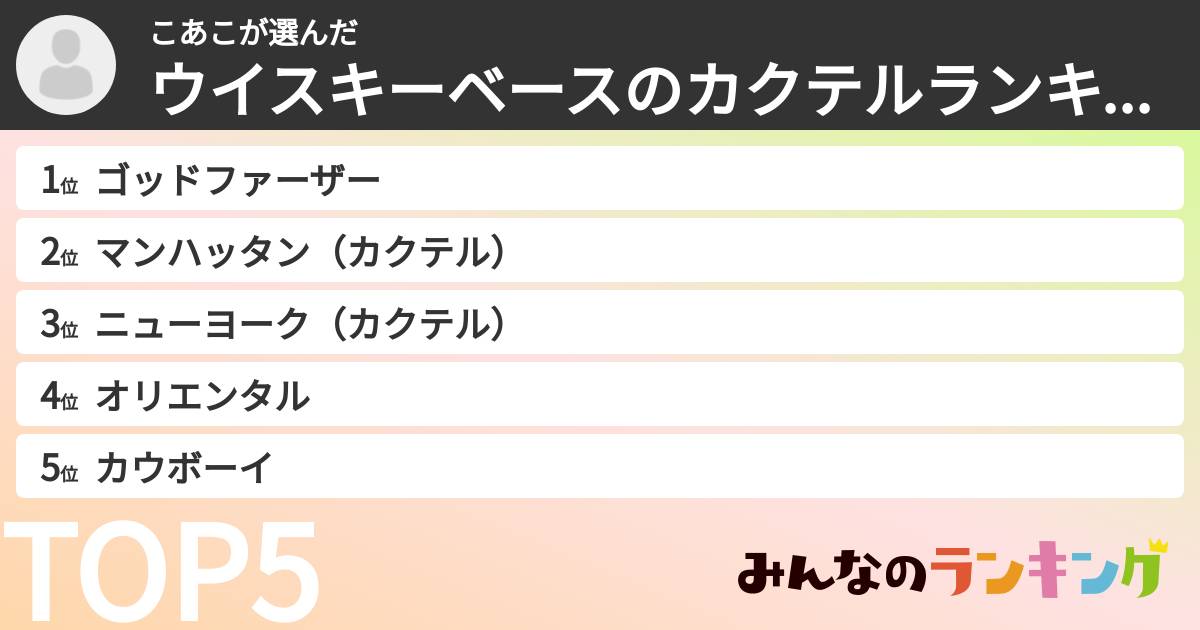 こあこが選んだ
ウイスキーベースのカクテルランキ...

1位 ゴッドファーザー
2位 マンハッタン（カクテル）
3位 ニューヨーク（カクテル）
4位 オリエンタル
5位 カウボーイ

TOP5

みんなのランキング